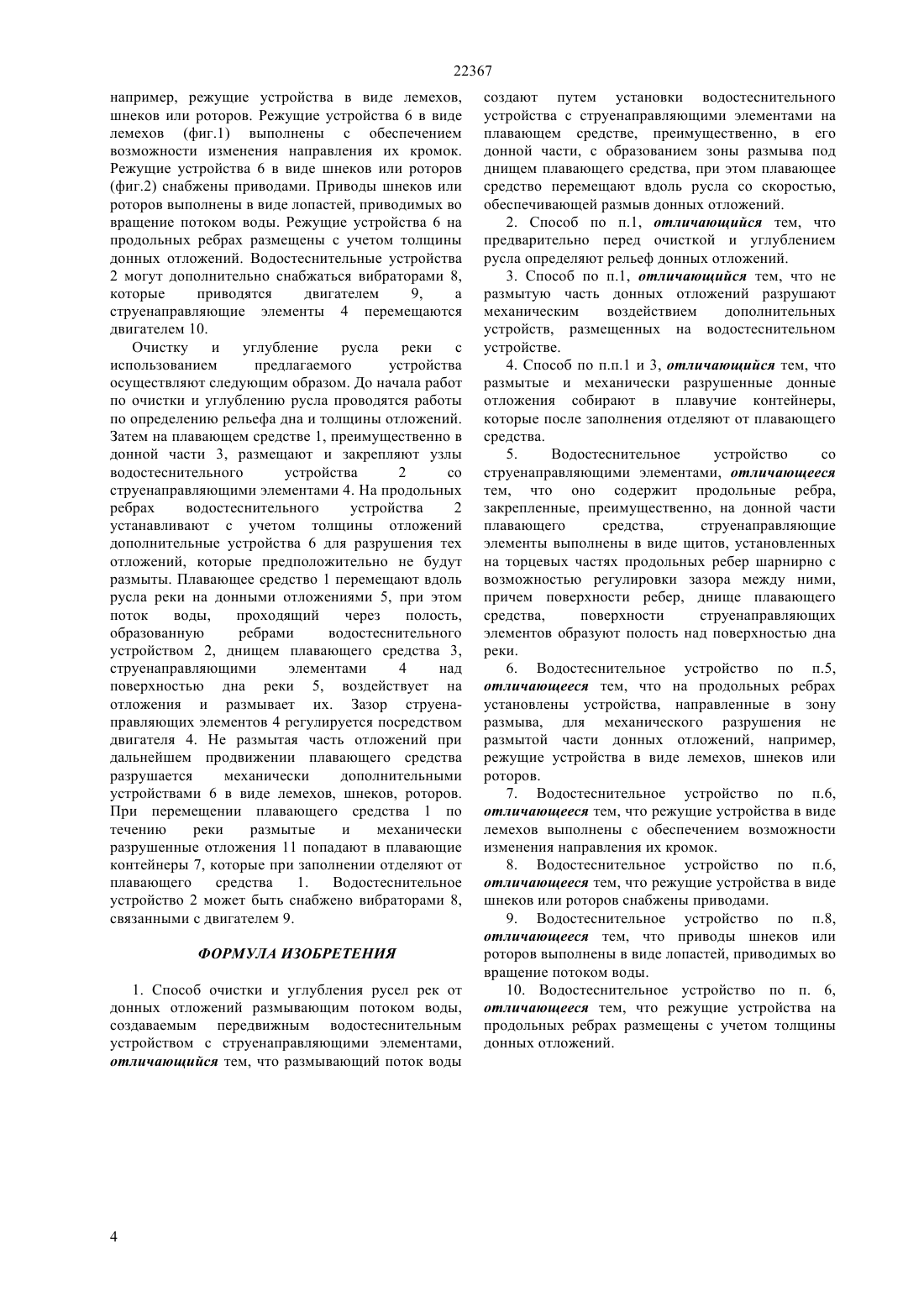 22367

например, режущие устройства в виде лемехов, шнеков или роторов. Режущие устройства 6 в виде лемехов (фиг.1) выполнены с обеспечением возможности изменения направления их кромок. Режущие устройства 6 в виде шнеков или роторов (фиг.2) снабжены приводами. Приводы шнеков или роторов выполнены в виде лопастей, приводимых во вращение потоком воды. Режущие устройства 6 на продольных ребрах размещены с учетом толщины донных отложений. Водостеснительные устройства 2 могут дополнительно снабжаться вибраторами 8, которые приводятся двигателем 9, а струенаправляющие элементы 4 перемещаются двигателем 10.

Очистку и углубление русла реки с использованием предлагаемого устройства осуществляют следующим образом. До начала работ по очистки и углублению русла проводятся работы по определению рельефа дна и толщины отложений. Затем на плавающем средстве 1, преимущественно в донной части 3, размещают и закрепляют узлы водостеснительного устройства 2 со струенаправляющими элементами 4. На продольных ребрах водостеснительного устройства 2 устанавливают с учетом толщины отложений дополнительные устройства 6 для разрушения тех отложений, которые предположительно не будут размыты. Плавающее средство 1 перемещают вдоль русла реки на донными отложениями 5, при этом поток воды, проходящий через полость, образованную ребрами водостеснительного устройством 2, днищем плавающего средства 3, струенаправляющими элементами 4 над поверхностью дна реки 5, воздействует на отложения и размывает их. Зазор струенаправляющих элементов 4 регулируется посредством двигателя 4. Не размытая часть отложений при дальнейшем продвижении плавающего средства разрушается механически дополнительными устройствами 6 в виде лемехов, шнеков, роторов. При перемещении плавающего средства 1 по течению реки размытые и механически разрушенные отложения 11 попадают в плавающие контейнеры 7, которые при заполнении отделяют от плавающего средства 1. Водостеснительное устройство 2 может быть снабжено вибраторами 8, связанными с двигателем 9.

ФОРМУЛА ИЗОБРЕТЕНИЯ

1. Способ очистки и углубления русел рек от донных отложений размывающим потоком воды, создаваемым передвижным водостеснительным устройством с струенаправляющими элементами, отличающийся тем, что размывающий поток воды создают путем установки водостеснительного устройства с струенаправляющими элементами на плавающем средстве, преимущественно, в его донной части, с образованием зоны размыва под днищем плавающего средства, при этом плавающее средство перемещают вдоль русла со скоростью, обеспечивающей размыв донных отложений.

2. Способ по п.1, отличающийся тем, что предварительно перед очисткой и углублением русла определяют рельеф донных отложений.

3. Способ по п.1, отличающийся тем, что не размытую часть донных отложений разрушают механическим воздействием дополнительных устройств, размещенных на водостеснительном устройстве.

4. Способ по п.п.1 и 3, отличающийся тем, что размытые и механически разрушенные донные отложения собирают в плавучие контейнеры, которые после заполнения отделяют от плавающего средства.

5. Водостеснительное устройство со струенаправляющими элементами, отличающееся тем, что оно содержит продольные ребра, закрепленные, преимущественно, на донной части плавающего средства, струенаправляющие элементы выполнены в виде щитов, установленных на торцевых частях продольных ребер шарнирно с возможностью регулировки зазора между ними, причем поверхности ребер, днище плавающего средства, поверхности струенаправляющих элементов образуют полость над поверхностью дна реки.

6. Водостеснительное устройство по п.5, отличающееся тем, что на продольных ребрах установлены устройства, направленные в зону размыва, для механического разрушения не размытой части донных отложений, например, режущие устройства в виде лемехов, шнеков или роторов.

7. Водостеснительное устройство по п.6, отличающееся тем, что режущие устройства в виде лемехов выполнены с обеспечением возможности изменения направления их кромок.

8. Водостеснительное устройство по п.6, отличающееся тем, что режущие устройства в виде шнеков или роторов снабжены приводами.

9. Водостеснительное устройство по п.8, отличающееся тем, что приводы шнеков или роторов выполнены в виде лопастей, приводимых во вращение потоком воды.

10. Водостеснительное устройство по п. 6, отличающееся тем, что режущие устройства на продольных ребрах размещены с учетом толщины донных отложений.

4